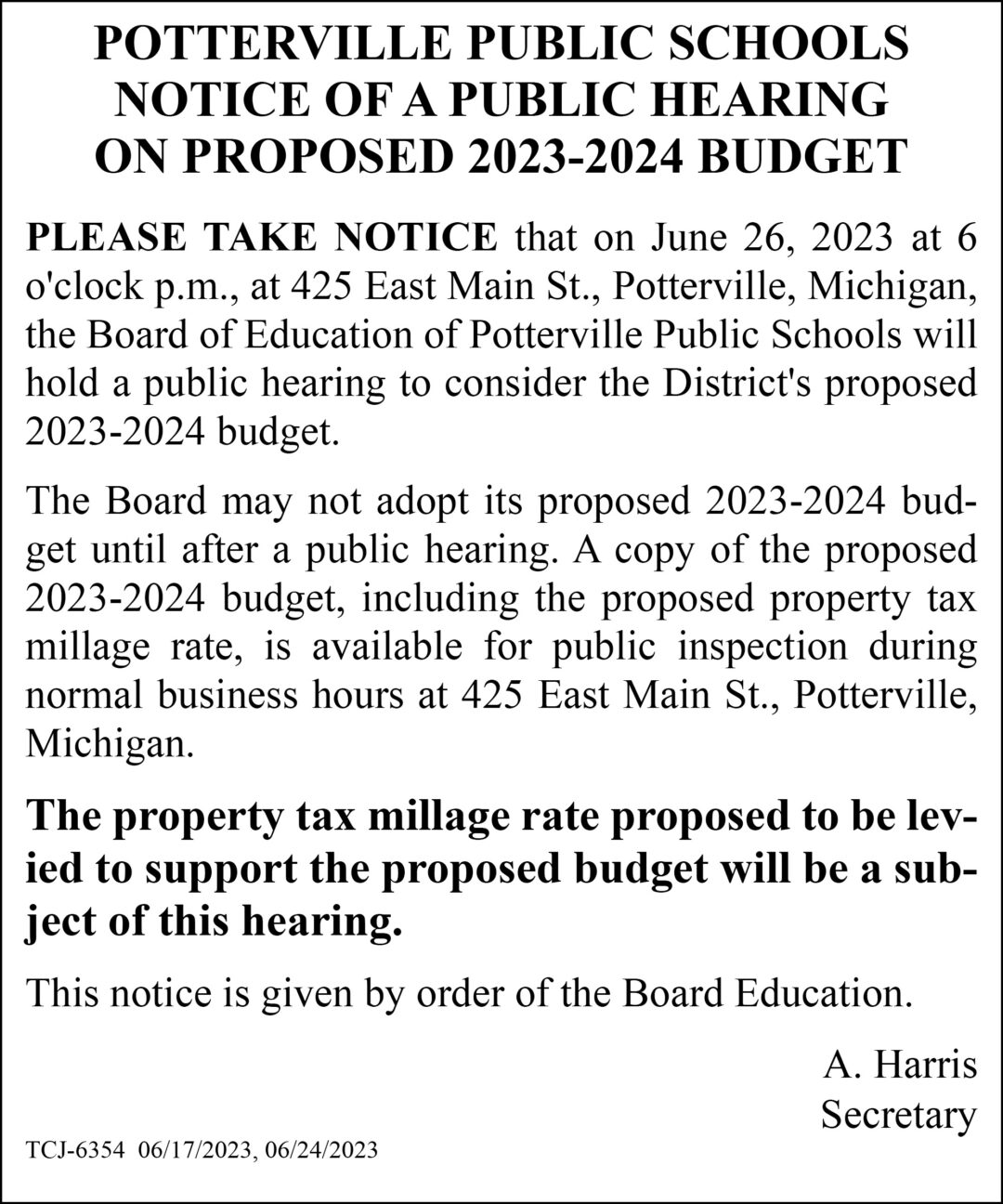 POTTERVILLE PUBLIC SCHOOLS
NOTICE OF A PUBLIC HEARING
ON PROPOSED 2023-2024 BUDGET

PLEASE TAKE NOTICE that on June 26, 2023 at 6 o'clock p.m., at 425 East Main St., Potterville, Michigan, the Board of Education of Potterville Public Schools will hold a public hearing to consider the District's proposed 2023-2024 budget.

The Board may not adopt its proposed 2023-2024 budget until after a public hearing. A copy of the proposed 2023-2024 budget, including the proposed property tax millage rate, is available for public inspection during normal business hours at 425 East Main St., Potterville, Michigan.

The property tax millage rate proposed to be levied to support the proposed budget will be a subject of this hearing.

This notice is given by order of the Board Education.

A. Harris
Secretary

TCJ-6354 06/17/2023, 06/24/2023